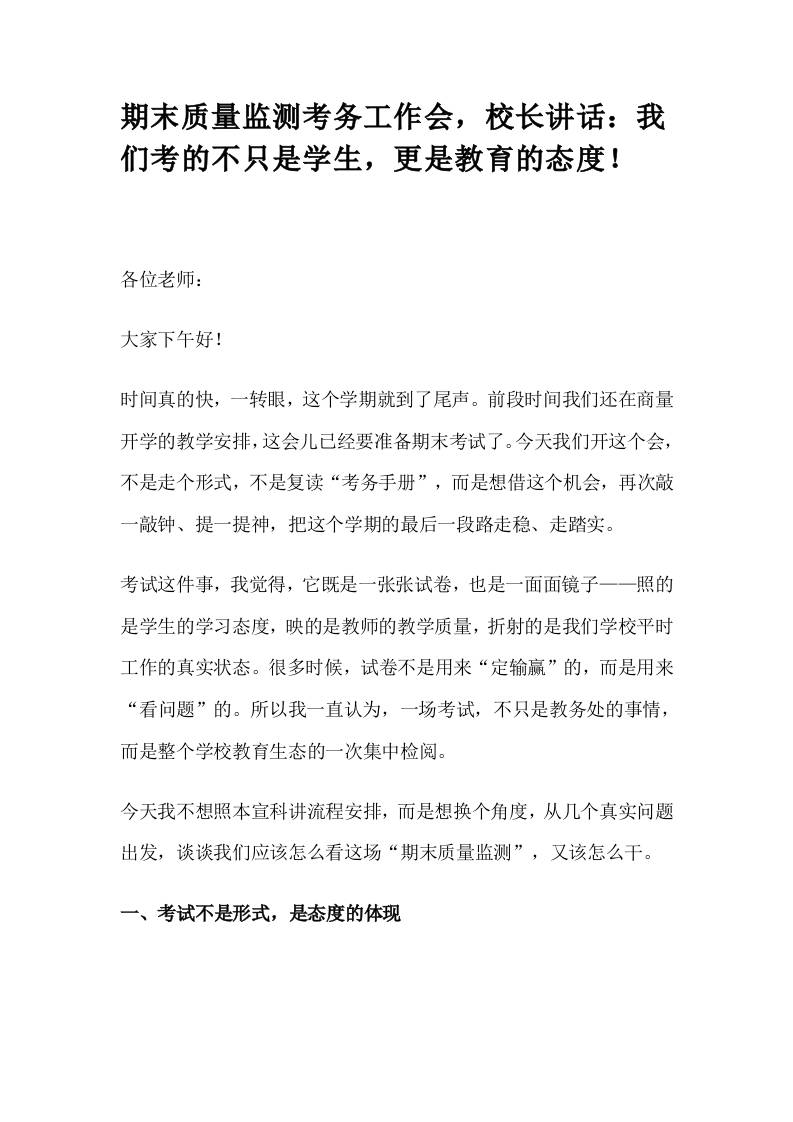 期末质量监测考务工作会，校长讲话：我们考的不只是学生，更是教育的态度！

各位老师：

大家下午好！

时间真的快，一转眼，这个学期就到了尾声。前段时间我们还在商量开学的教学安排，这会儿已经要准备期末考试了。今天我们开这个会，不是走个形式，不是复读“考务手册”，而是想借这个机会，再次敲一敲钟、提一提神，把这个学期的最后一段路走稳、走踏实。

考试这件事，我觉得，它既是一张张试卷，也是一面面镜子——照的是学生的学习态度，映的是教师的教学质量，折射的是我们学校平时工作的真实状态。很多时候，试卷不是用来“定输赢”的，而是用来“看问题”的。所以我一直认为，一场考试，不只是教务处的事情，而是整个学校教育生态的一次集中检阅。

今天我不想照本宣科讲流程安排，而是想换个角度，从几个真实问题出发，谈谈我们应该怎么看这场“期末质量监测”，又该怎么干。

一、考试不是形式，是态度的体现